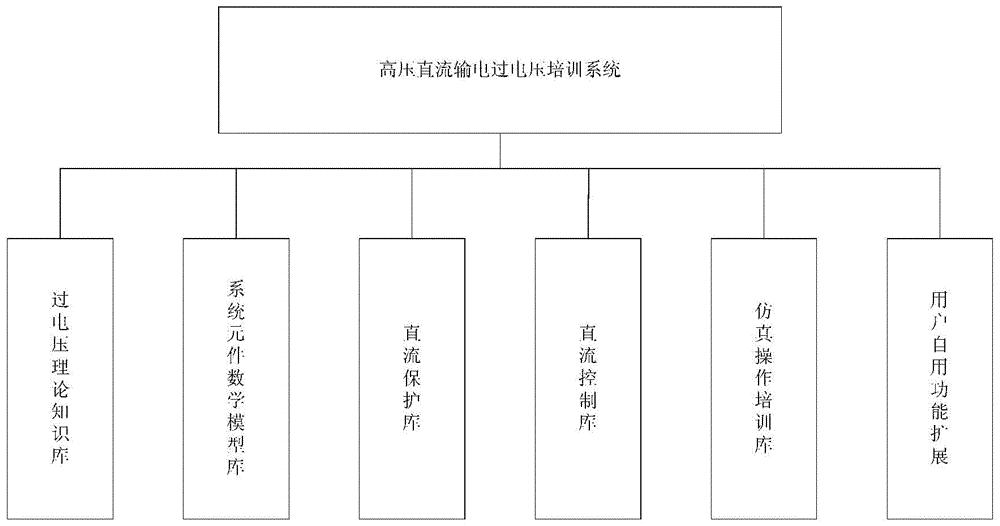 高压直流输电过电压培训系统

过电压理论知识库

系统元件数学模型库

直流保护库

直流控制库

仿真操作培训库

用户自用功能扩展